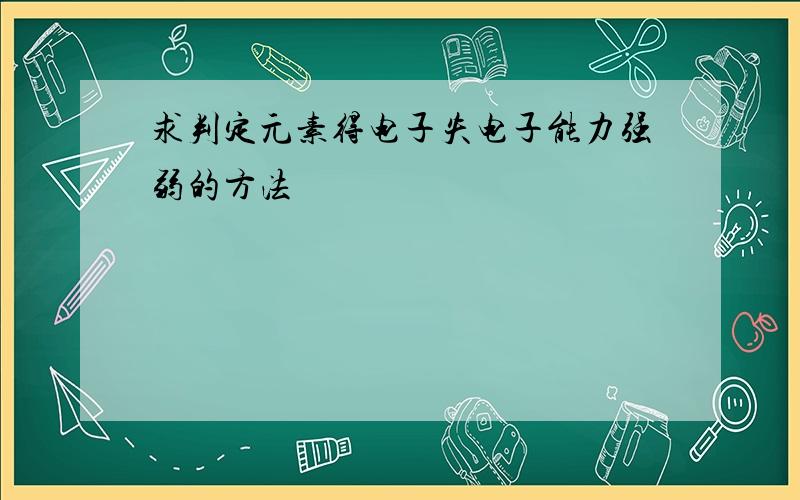 求判定元素得电子失电子能力强弱的方法